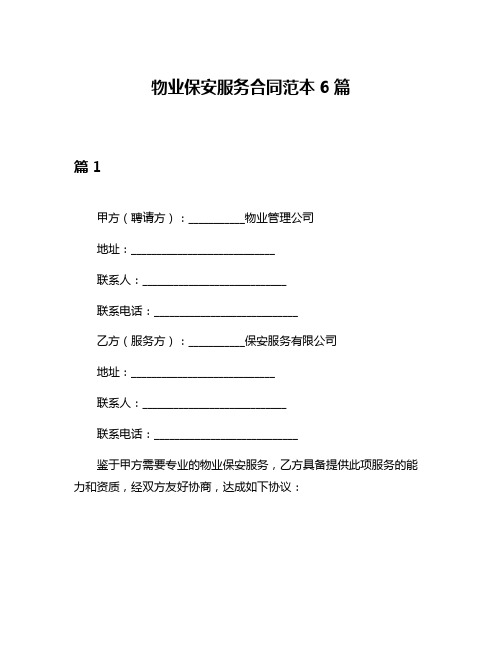 物业保安服务合同范本 6 篇

篇 1

甲方（聘请方）：__________物业管理公司

地址：__________________________

联系人：__________________________

联系电话：__________________________

乙方（服务方）：__________保安服务有限公司

地址：__________________________

联系人：__________________________

联系电话：__________________________

鉴于甲方需要专业的物业保安服务，乙方具备提供此项服务的能力和资质，经双方友好协商，达成如下协议：